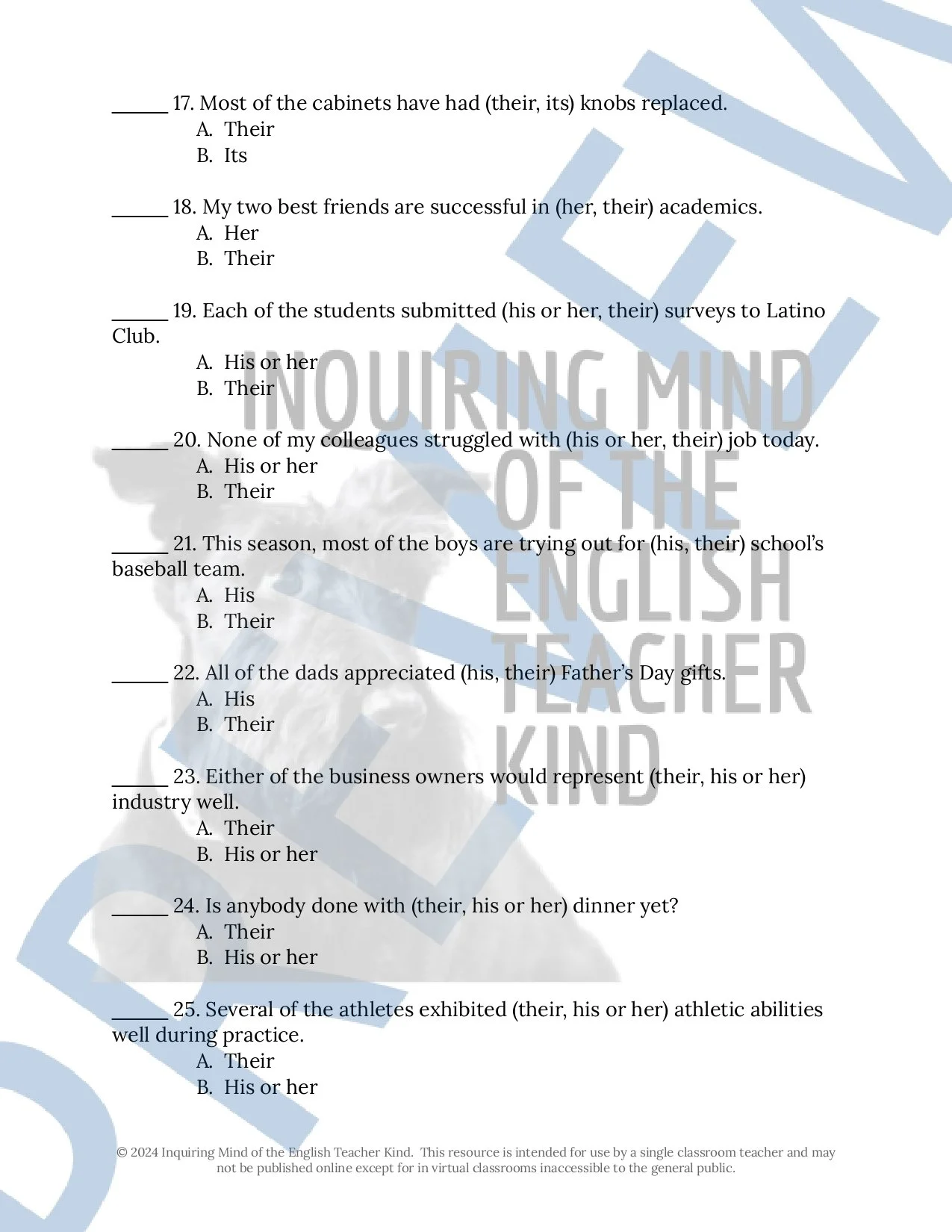 ______ 17. Most of the cabinets have had (their, its) knobs replaced.
A. Their
B. Its

______ 18. My two best friends are successful in (her, their) academics.
A. Her
B. Their

______ 19. Each of the students submitted (his or her, their) surveys to Latino Club.
A. His or her
B. Their

______ 20. None of my colleagues struggled with (his or her, their) job today.
A. His or her
B. Their

______ 21. This season, most of the boys are trying out for (his, their) school's baseball team.
A. His
B. Their

______ 22. All of the dads appreciated (his, their) Father's Day gifts.
A. His
B. Their

______ 23. Either of the business owners would represent (their, his or her) industry well.
A. Their
B. His or her

______ 24. Is anybody done with (their, his or her) dinner yet?
A. Their
B. His or her

______ 25. Several of the athletes exhibited (their, his or her) athletic abilities well during practice.
A. Their
B. His or her

INQUIRING MIND OF THE ENGLISH TEACHER KIND

PREVIEW

© 2024 Inquiring Mind of the English Teacher Kind. This resource is intended for use by a single classroom teacher and may not be published online except for in virtual classrooms inaccessible to the general public.